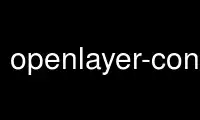 openlayer-con